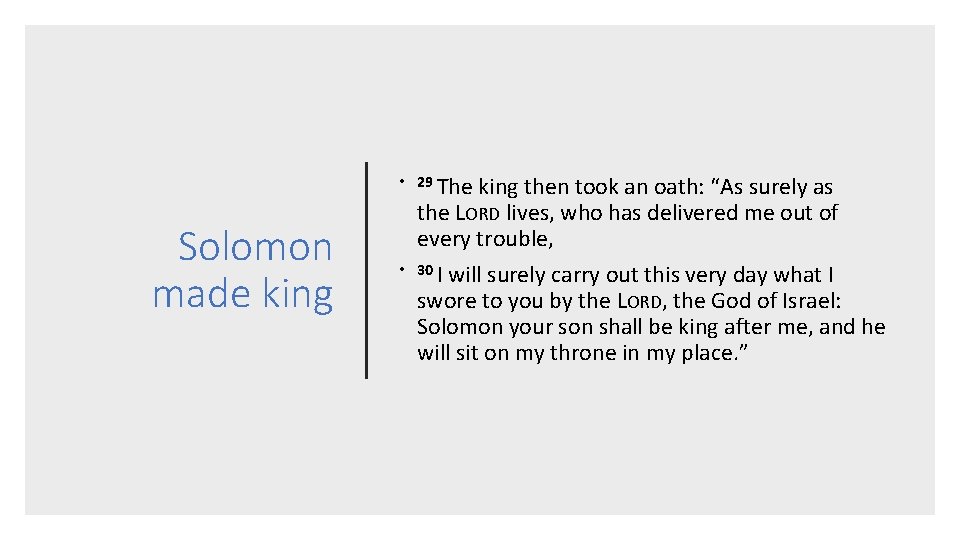 Solomon made king

• $^{29}$ The king then took an oath: "As surely as the LORD lives, who has delivered me out of every trouble,

• $^{30}$ I will surely carry out this very day what I swore to you by the LORD, the God of Israel: Solomon your son shall be king after me, and he will sit on my throne in my place."